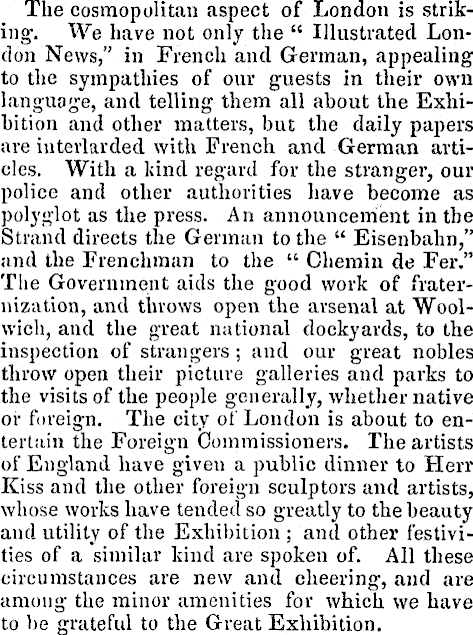 The cosmopolitan aspect of London is striking. We have not only the "Illustrated London News," in French and German, appealing to the sympathies of our guests in their own language, and telling them all about the Exhibition and other matters, but the daily papers are interlarded with French and German articles. With a kind regard for the stranger, our police and other authorities have become as polyglot as the press. An announcement in the Strand directs the German to the "Eisenbahn," and the Frenchman to the "Chemin de Fer." The Government aids the good work of fraternization, and throws open the arsenal at Woolwich, and the great national dockyards, to the inspection of strangers; and our great nobles throw open their picture galleries and parks to the visits of the people generally, whether native or foreign. The city of London is about to entertain the Foreign Commissioners. The artists of England have given a public dinner to Herr Kiss and the other foreign sculptors and artists, whose works have tended so greatly to the beauty and utility of the Exhibition; and other festivities of a similar kind are spoken of. All these circumstances are new and cheering, and are among the minor amenities for which we have to be grateful to the Great Exhibition.